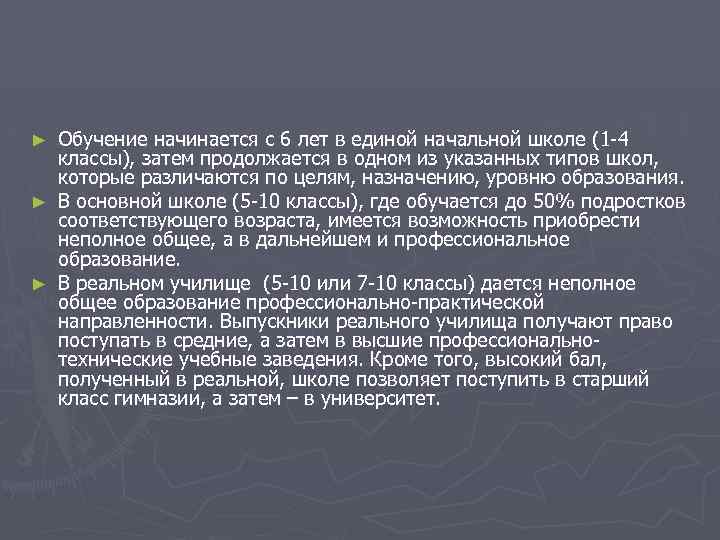 ► Обучение начинается с 6 лет в единой начальной школе (1-4 классы), затем продолжается в одном из указанных типов школ, которые различаются по целям, назначению, уровню образования.

► В основной школе (5-10 классы), где обучается до 50% подростков соответствующего возраста, имеется возможность приобрести неполное общее, а в дальнейшем и профессиональное образование.

► В реальном училище (5-10 или 7-10 классы) дается неполное общее образование профессионально-практической направленности. Выпускники реального училища получают право поступать в средние, а затем в высшие профессионально-технические учебные заведения. Кроме того, высокий бал, полученный в реальной, школе позволяет поступить в старший класс гимназии, а затем – в университет.